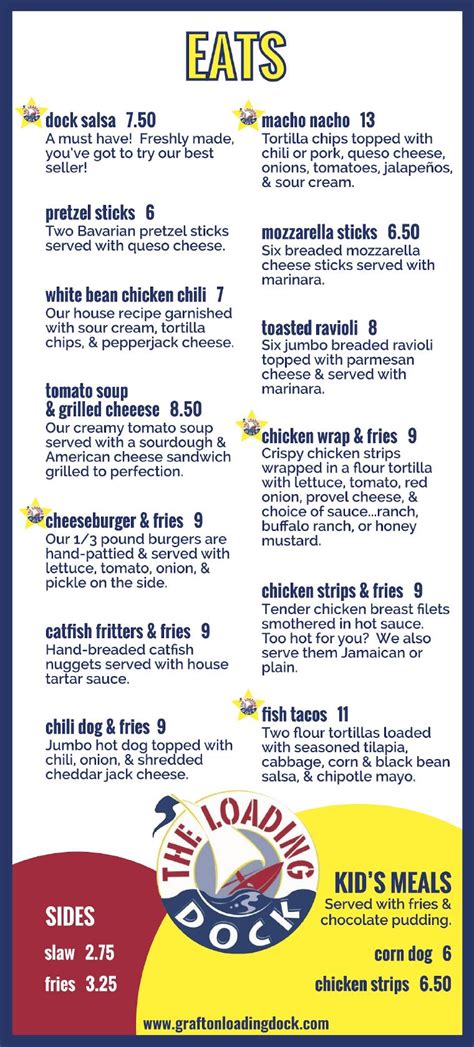 EATS

dock salsa 7.50
A must have! Freshly made, you've got to try our best seller!

pretzel sticks 6
Two Bavarian pretzel sticks served with queso cheese.

white bean chicken chili 7
Our house recipe garnished with sour cream, tortilla chips, & pepperjack cheese.

tomato soup & grilled cheeese 8.50
Our creamy tomato soup served with a sourdough & American cheese sandwich grilled to perfection.

cheeseburger & fries 9
Our 1/3 pound burgers are hand-pattied & served with lettuce, tomato, onion, & pickle on the side.

catfish fritters & fries 9
Hand-breaded catfish nuggets served with house tartar sauce.

chili dog & fries 9
Jumbo hot dog topped with chili, onion, & shredded cheddar jack cheese.

macho nacho 13
Tortilla chips topped with chili or pork, queso cheese, onions, tomatoes, jalapeños, & sour cream.

mozzarella sticks 6.50
Six breaded mozzarella cheese sticks served with marinara.

toasted ravioli 8
Six jumbo breaded ravioli topped with parmesan cheese & served with marinara.

chicken wrap & fries 9
Crispy chicken strips wrapped in a flour tortilla with lettuce, tomato, red onion, provel cheese, & choice of sauce...ranch, buffalo ranch, or honey mustard.

chicken strips & fries 9
Tender chicken breast filets smothered in hot sauce. Too hot for you? We also serve them Jamaican or plain.

fish tacos 11
Two flour tortillas loaded with seasoned tilapia, cabbage, corn & black bean salsa, & chipotle mayo.

THE LOADING DOCK

SIDES
slaw 2.75
fries 3.25

KID'S MEALS
Served with fries & chocolate pudding.
corn dog 6
chicken strips 6.50

www.graftonloadingdock.com